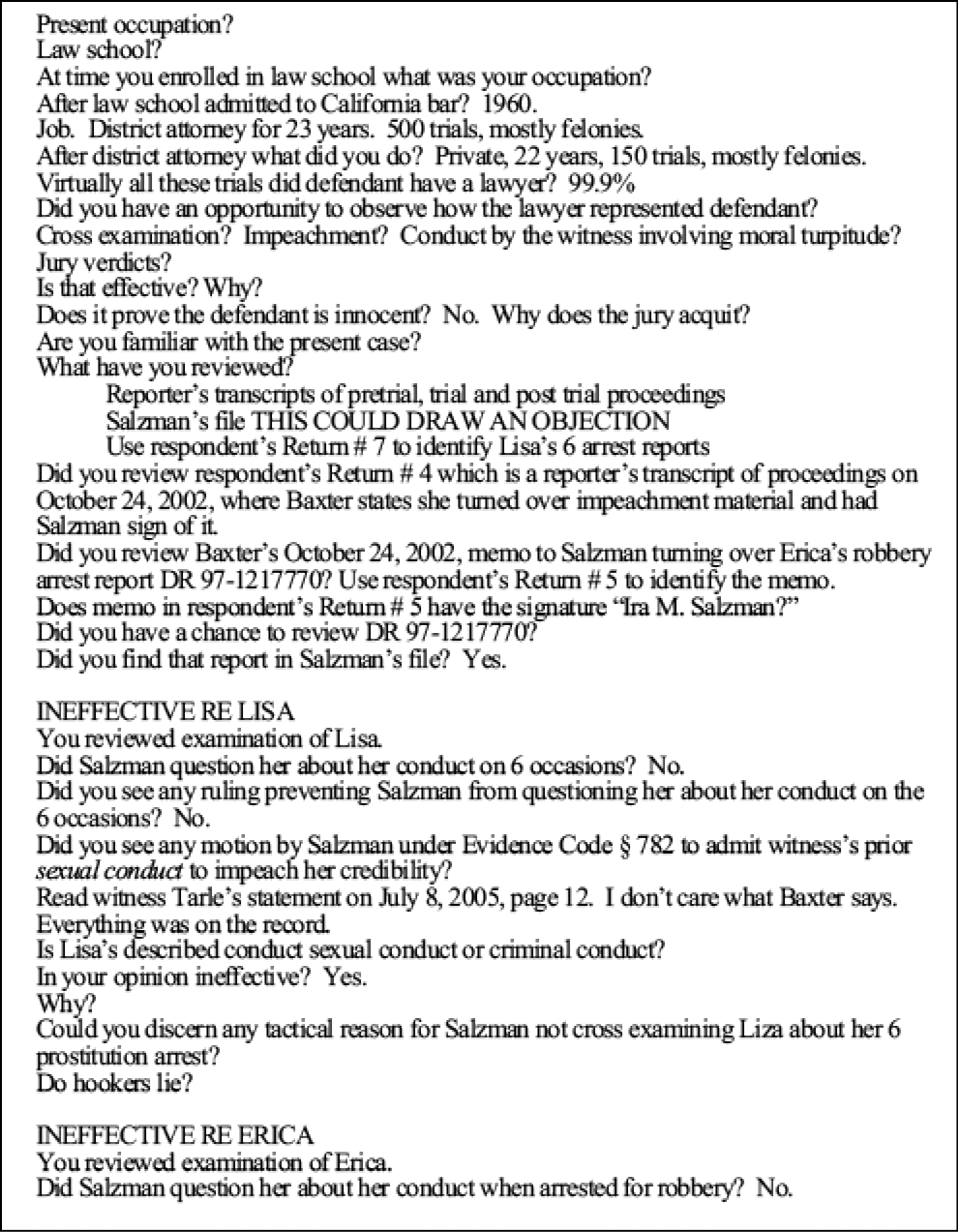 Present occupation?
Law school?
At time you enrolled in law school what was your occupation?
After law school admitted to California bar? 1960.
Job. District attorney for 23 years. 500 trials, mostly felonies.
After district attorney what did you do? Private, 22 years, 150 trials, mostly felonies.
Virtually all these trials did defendant have a lawyer? 99.9%
Did you have an opportunity to observe how the lawyer represented defendant?
Cross examination? Impeachment? Conduct by the witness involving moral turpitude?
Jury verdicts?
Is that effective? Why?
Does it prove the defendant is innocent? No. Why does the jury acquit?
Are you familiar with the present case?
What have you reviewed?
Reporter's transcripts of pretrial, trial and post trial proceedings
Salzman's file THIS COULD DRAW AN OBJECTION
Use respondent's Return # 7 to identify Lisa's 6 arrest reports
Did you review respondent's Return # 4 which is a reporter's transcript of proceedings on October 24, 2002, where Baxter states she turned over impeachment material and had Salzman sign of it.
Did you review Baxter's October 24, 2002, memo to Salzman turning over Erica's robbery arrest report DR 97-1217770? Use respondent's Return # 5 to identify the memo.
Does memo in respondent's Return # 5 have the signature "Ira M. Salzman?"
Did you have a chance to review DR 97-1217770?
Did you find that report in Salzman's file? Yes.

INEFFECTIVE RE LISA
You reviewed examination of Lisa.
Did Salzman question her about her conduct on 6 occasions? No.
Did you see any ruling preventing Salzman from questioning her about her conduct on the 6 occasions? No.
Did you see any motion by Salzman under Evidence Code § 782 to admit witness's prior sexual conduct to impeach her credibility?
Read witness Tarle's statement on July 8, 2005, page 12. I don't care what Baxter says. Everything was on the record.
Is Lisa's described conduct sexual conduct or criminal conduct?
In your opinion ineffective? Yes.
Why?
Could you discern any tactical reason for Salzman not cross examining Liza about her 6 prostitution arrest?
Do hookers lie?

INEFFECTIVE RE ERICA
You reviewed examination of Erica.
Did Salzman question her about her conduct when arrested for robbery? No.